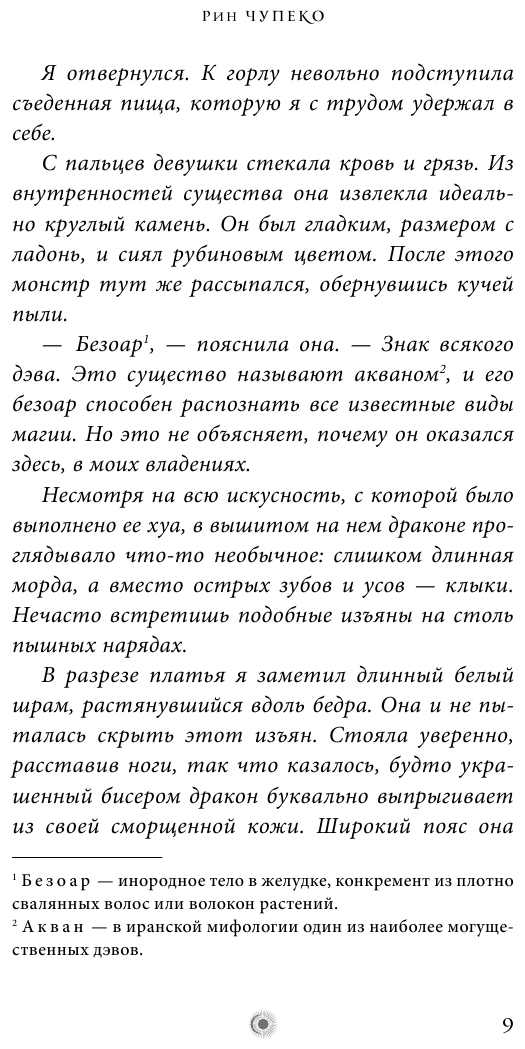 РИН ЧУПЕКО

Я отвернулся. К горлу невольно подступила съеденная пища, которую я с трудом удержал в себе.

С пальцев девушки стекала кровь и грязь. Из внутренностей существа она извлекла идеально круглый камень. Он был гладким, размером с ладонь, и сиял рубиновым цветом. После этого монстр тут же рассыпался, обернувшись кучей пыли.

— Безоар$^1$, — пояснила она. — Знак всякого дэва. Это существо называют акваном$^2$, и его безоар способен распознать все известные виды магии. Но это не объясняет, почему он оказался здесь, в моих владениях.

Несмотря на всю искусность, с которой было выполнено ее хуа, в вышитом на нем драконе проглядывало что-то необычное: слишком длинная морда, а вместо острых зубов и усов — клыки. Нечасто встретишь подобные изъяны на столь пышных нарядах.

В разрезе платья я заметил длинный белый шрам, растянувшийся вдоль бедра. Она и не пыталась скрыть этот изъян. Стояла уверенно, расставив ноги, так что казалось, будто украшенный бисером дракон буквально выпрыгивает из своей сморщенной кожи. Широкий пояс она

$^1$ Безоар — инородное тело в желудке, конкремент из плотно свалянных волос или волокон растений.
$^2$ Акван — в иранской мифологии один из наиболее могущественных дэвов.

9